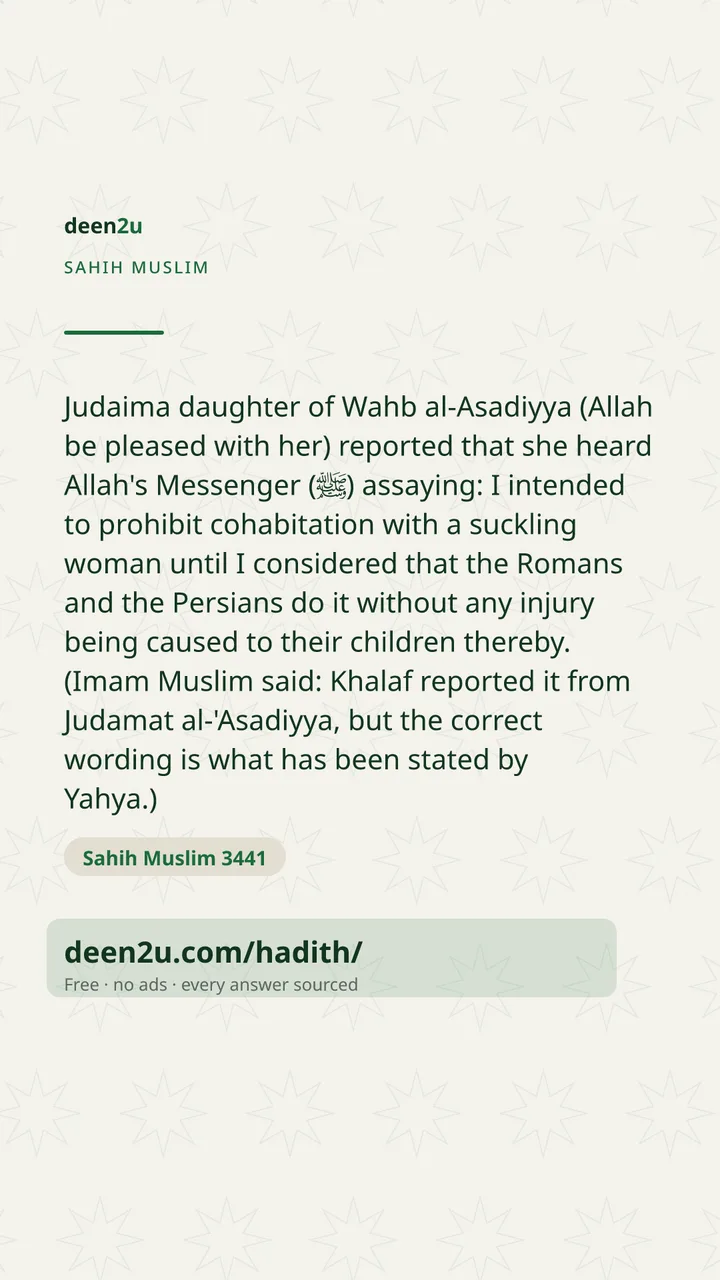 deen2u
SAHIH MUSLIM

Judaima daughter of Wahb al-Asadiyya (Allah be pleased with her) reported that she heard Allah's Messenger (ﷺ) assaying: I intended to prohibit cohabitation with a suckling woman until I considered that the Romans and the Persians do it without any injury being caused to their children thereby. (Imam Muslim said: Khalaf reported it from Judamat al-'Asadiyya, but the correct wording is what has been stated by Yahya.)

Sahih Muslim 3441

deen2u.com/hadith/
Free · no ads · every answer sourced